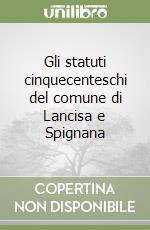 unilibro

Gli statuti cinquecenteschi del comune di Lancisa e Spignana

COPERTINA NON DISPONIBILE